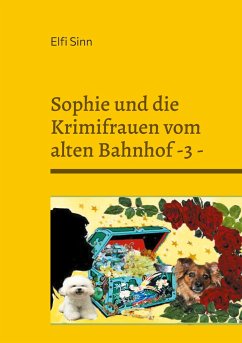 Elfi Sinn

Sophie und die Krimifrauen vom alten Bahnhof -3 -